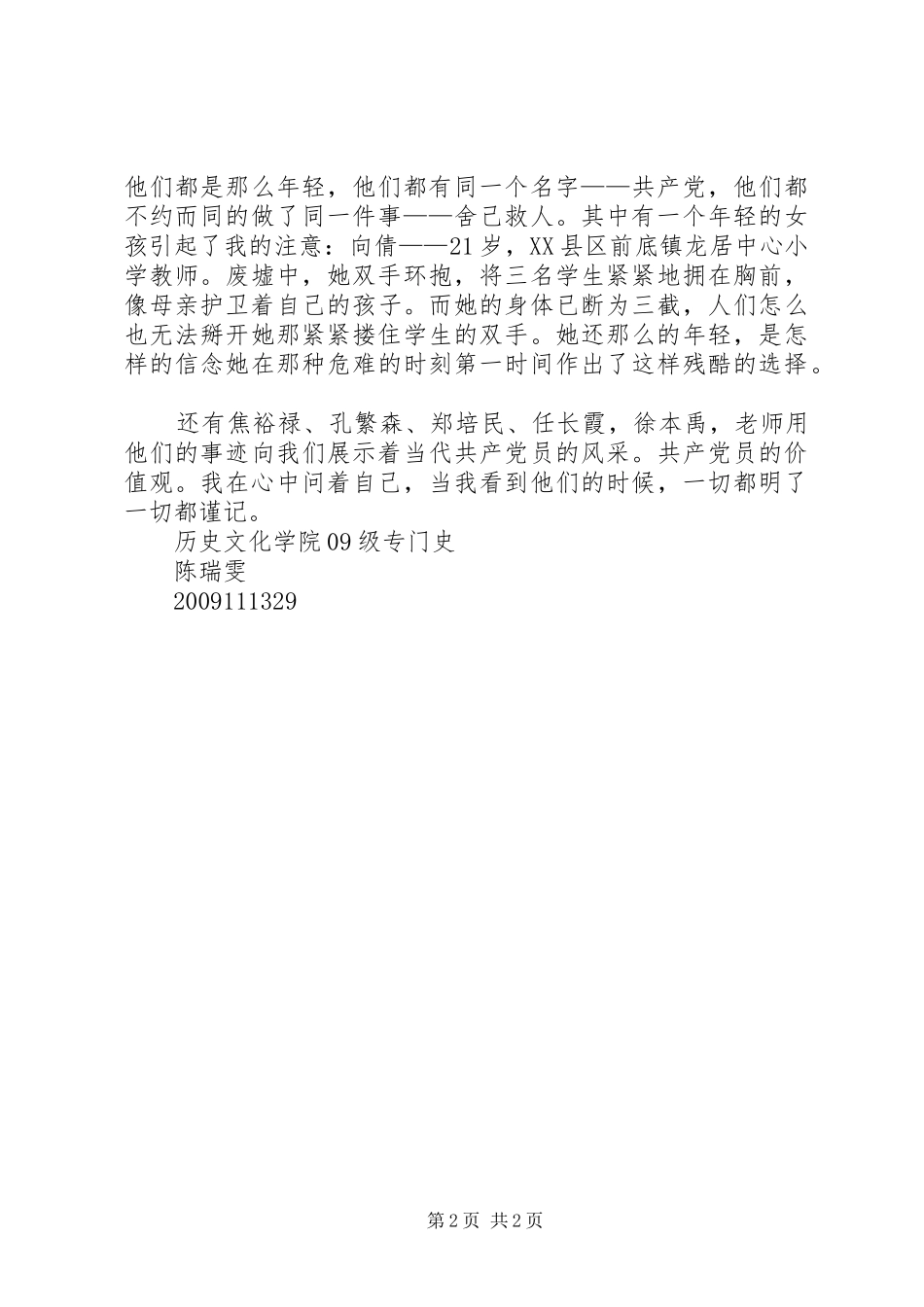 他们都是那么年轻，他们都有同一个名字——共产党，他们都不约而同的做了同一件事——舍己救人。其中有一个年轻的女孩引起了我的注意：向倩——21岁，XX县区前底镇龙居中心小学教师。废墟中，她双手环抱，将三名学生紧紧地拥在胸前，像母亲护卫着自己的孩子。而她的身体已断为三截，人们怎么也无法掰开她那紧紧搂住学生的双手。她还那么的年轻，是怎样的信念她在那种危难的时刻第一时间作出了这样残酷的选择。

还有焦裕禄、孔繁森、郑培民、任长霞，徐本禹，老师用他们的事迹向我们展示着当代共产党员的风采。共产党员的价值观。我在心中问着自己，当我看到他们的时候，一切都明了一切都谨记。

历史文化学院09级专门史
陈瑞雯
2009111329

第2页 共2页